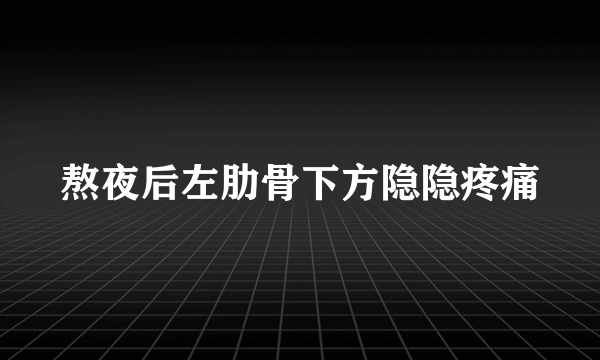 熬夜后左肋骨下方隐隐疼痛